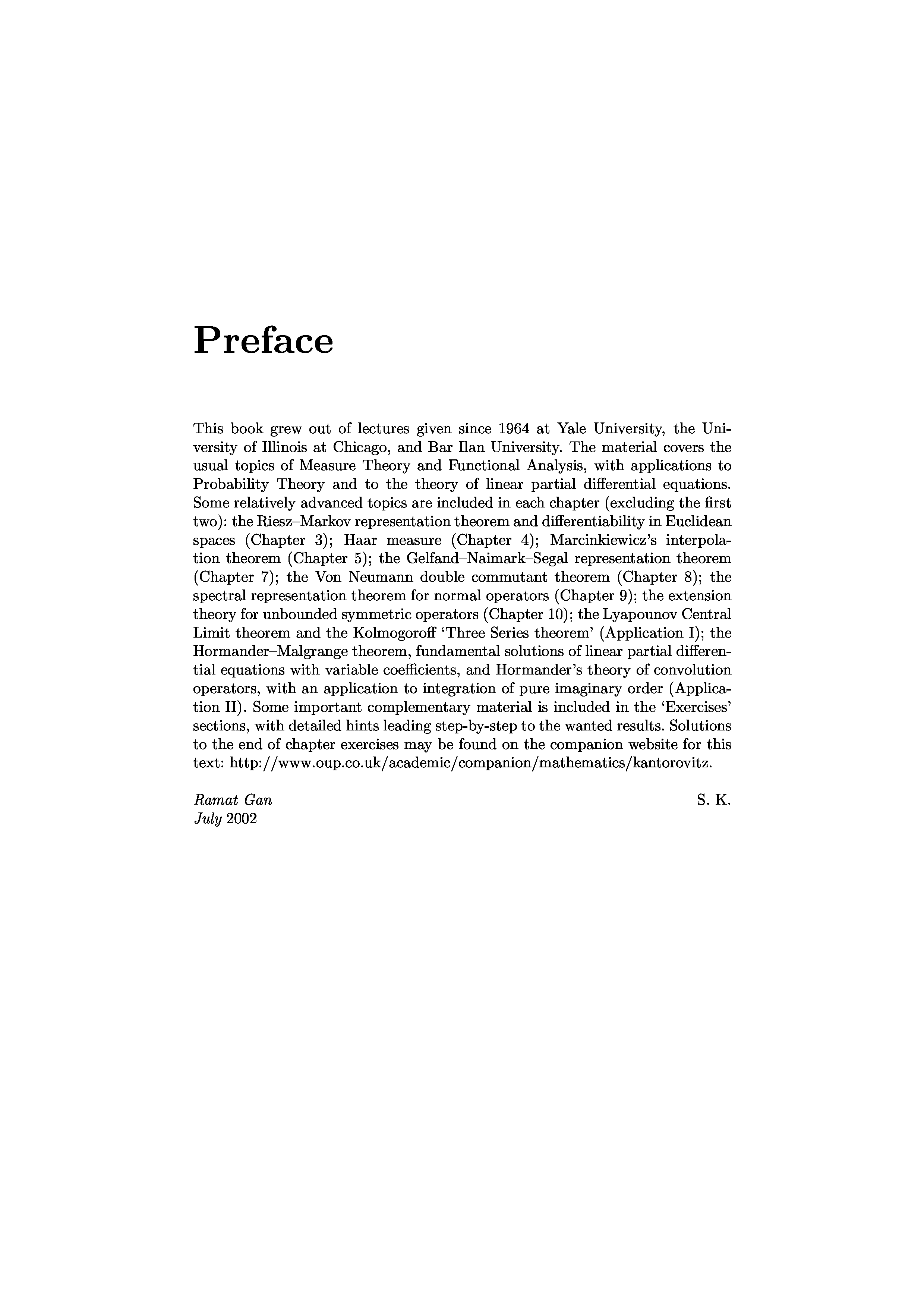 Preface

This book grew out of lectures given since 1964 at Yale University, the University of Illinois at Chicago, and Bar Ilan University. The material covers the usual topics of Measure Theory and Functional Analysis, with applications to Probability Theory and to the theory of linear partial differential equations. Some relatively advanced topics are included in each chapter (excluding the first two): the Riesz–Markov representation theorem and differentiability in Euclidean spaces (Chapter 3); Haar measure (Chapter 4); Marcinkiewicz's interpolation theorem (Chapter 5); the Gelfand–Naimark–Segal representation theorem (Chapter 7); the Von Neumann double commutant theorem (Chapter 8); the spectral representation theorem for normal operators (Chapter 9); the extension theory for unbounded symmetric operators (Chapter 10); the Lyapounov Central Limit theorem and the Kolmogoroff 'Three Series theorem' (Application I); the Hormander–Malgrange theorem, fundamental solutions of linear partial differential equations with variable coefficients, and Hormander's theory of convolution operators, with an application to integration of pure imaginary order (Application II). Some important complementary material is included in the 'Exercises' sections, with detailed hints leading step-by-step to the wanted results. Solutions to the end of chapter exercises may be found on the companion website for this text: http://www.oup.co.uk/academic/companion/mathematics/kantorovitz.

Ramat Gan
July 2002

S. K.